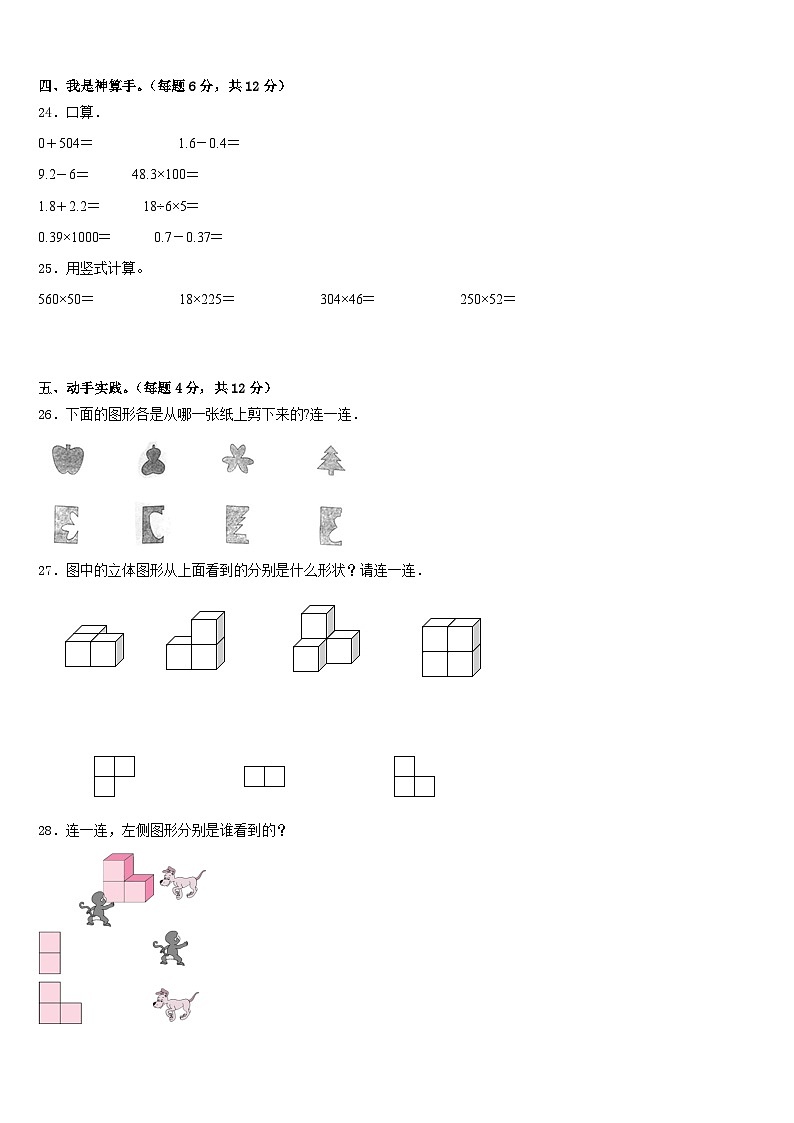 四、我是神算手。（每题 6 分，共 12 分）

24．口算．

0＋504＝　　1.6－0.4＝

9.2－6＝　　48.3×100＝

1.8＋2.2＝　　18÷6×5＝

0.39×1000＝　　0.7－0.37＝

25．用竖式计算。

560×50＝　　18×225＝　　304×46＝　　250×52＝

五、动手实践。（每题 4 分，共 12 分）

26．下面的图形各是从哪一张纸上剪下来的?连一连．

27．图中的立体图形从上面看到的分别是什么形状？请连一连．

28．连一连，左侧图形分别是谁看到的？